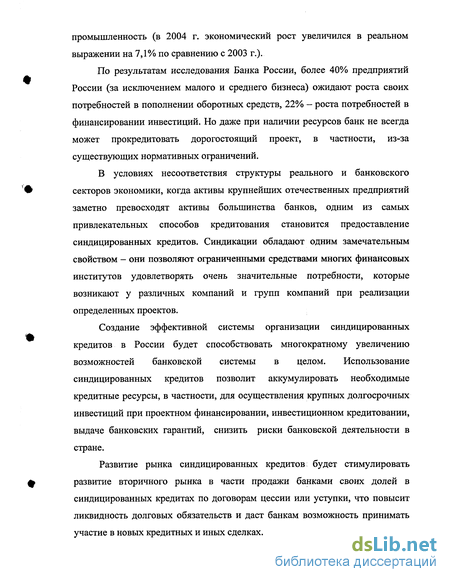 промышленность (в 2004 г. экономический рост увеличился в реальном выражении на 7,1% по сравнению с 2003 г.).

По результатам исследования Банка России, более 40% предприятий России (за исключением малого и среднего бизнеса) ожидают роста своих потребностей в пополнении оборотных средств, 22% – роста потребностей в финансировании инвестиций. Но даже при наличии ресурсов банк не всегда может прокредитовать дорогостоящий проект, в частности, из-за существующих нормативных ограничений.

В условиях несоответствия структуры реального и банковского секторов экономики, когда активы крупнейших отечественных предприятий заметно превосходят активы большинства банков, одним из самых привлекательных способов кредитования становится предоставление синдицированных кредитов. Синдикации обладают одним замечательным свойством – они позволяют ограниченными средствами многих финансовых институтов удовлетворять очень значительные потребности, которые возникают у различных компаний и групп компаний при реализации определенных проектов.

Создание эффективной системы организации синдицированных кредитов в России будет способствовать многократному увеличению возможностей банковской системы в целом. Использование синдицированных кредитов позволит аккумулировать необходимые кредитные ресурсы, в частности, для осуществления крупных долгосрочных инвестиций при проектном финансировании, инвестиционном кредитовании, выдаче банковских гарантий, снизить риски банковской деятельности в стране.

Развитие рынка синдицированных кредитов будет стимулировать развитие вторичного рынка в части продажи банками своих долей в синдицированных кредитах по договорам цессии или уступки, что повысит ликвидность долговых обязательств и даст банкам возможность принимать участие в новых кредитных и иных сделках.

dsLib.net
библиотека диссертаций